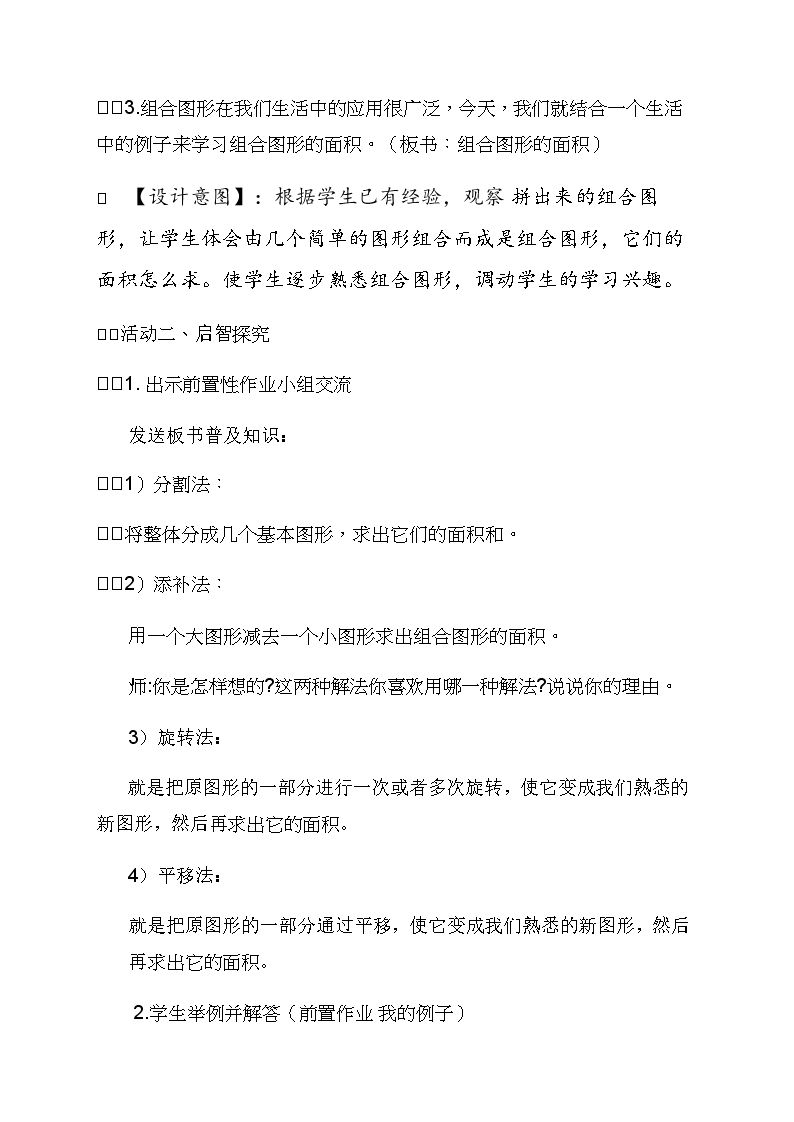 □□3.组合图形在我们生活中的应用很广泛，今天，我们就结合一个生活中的例子来学习组合图形的面积。（板书：组合图形的面积）

□ 【设计意图】：根据学生已有经验，观察 拼出来的组合图形，让学生体会由几个简单的图形组合而成是组合图形，它们的面积怎么求。使学生逐步熟悉组合图形，调动学生的学习兴趣。

□□活动二、启智探究

□□1.出示前置性作业小组交流

发送板书普及知识：

□□1）分割法：

□□将整体分成几个基本图形，求出它们的面积和。

□□2）添补法：

用一个大图形减去一个小图形求出组合图形的面积。

师:你是怎样想的?这两种解法你喜欢用哪一种解法?说说你的理由。

3）旋转法：

就是把原图形的一部分进行一次或者多次旋转，使它变成我们熟悉的新图形，然后再求出它的面积。

4）平移法：

就是把原图形的一部分通过平移，使它变成我们熟悉的新图形，然后再求出它的面积。

2.学生举例并解答（前置作业 我的例子）